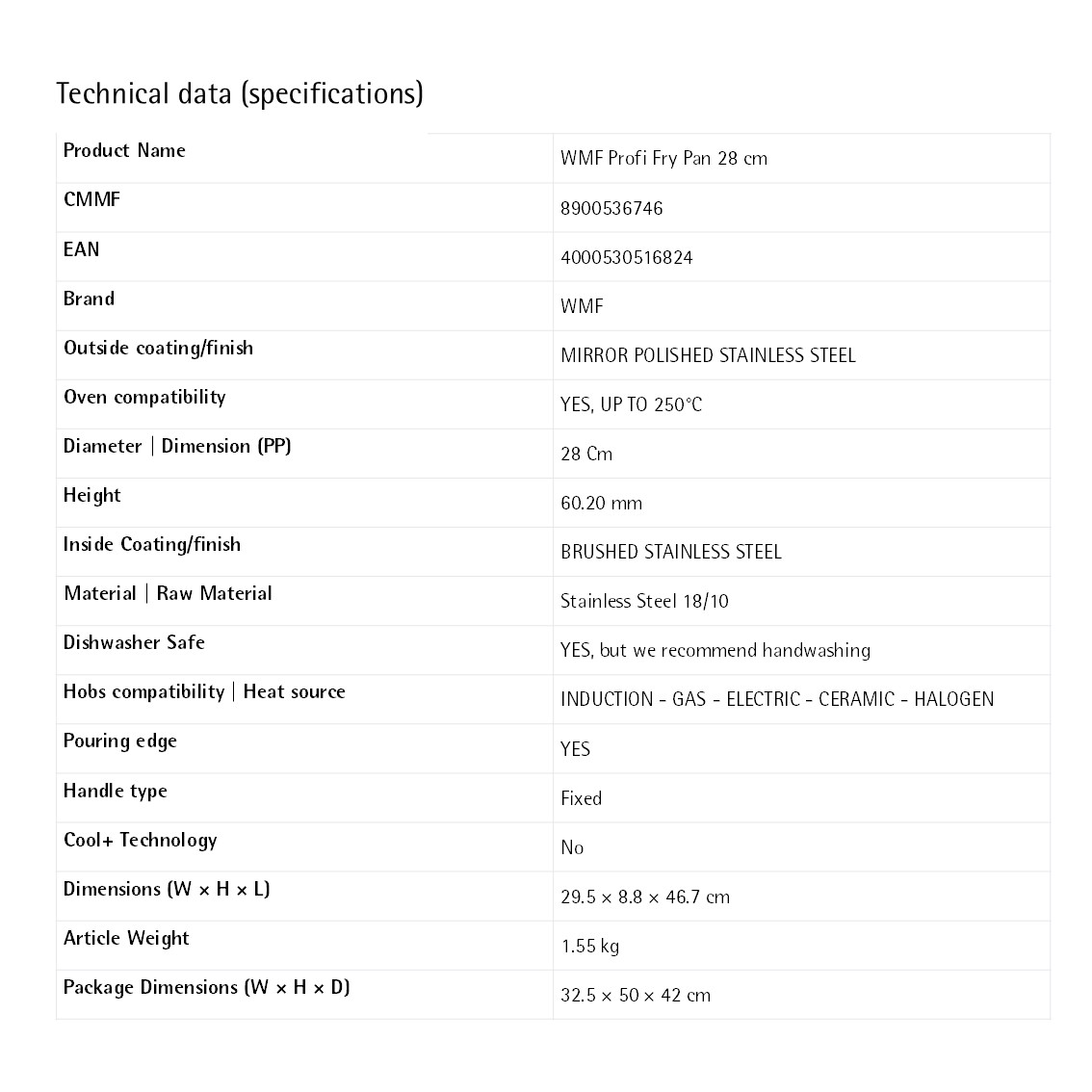 Technical data (specifications)

| Product Name | WMF Profi Fry Pan 28 cm |
|---|---|
| CMMF | 8900536746 |
| EAN | 4000530516824 |
| Brand | WMF |
| Outside coating/finish | MIRROR POLISHED STAINLESS STEEL |
| Oven compatibility | YES, UP TO 250°C |
| Diameter \| Dimension (PP) | 28 Cm |
| Height | 60.20 mm |
| Inside Coating/finish | BRUSHED STAINLESS STEEL |
| Material \| Raw Material | Stainless Steel 18/10 |
| Dishwasher Safe | YES, but we recommend handwashing |
| Hobs compatibility \| Heat source | INDUCTION - GAS - ELECTRIC - CERAMIC - HALOGEN |
| Pouring edge | YES |
| Handle type | Fixed |
| Cool+ Technology | No |
| Dimensions (W × H × L) | 29.5 × 8.8 × 46.7 cm |
| Article Weight | 1.55 kg |
| Package Dimensions (W × H × D) | 32.5 × 50 × 42 cm |